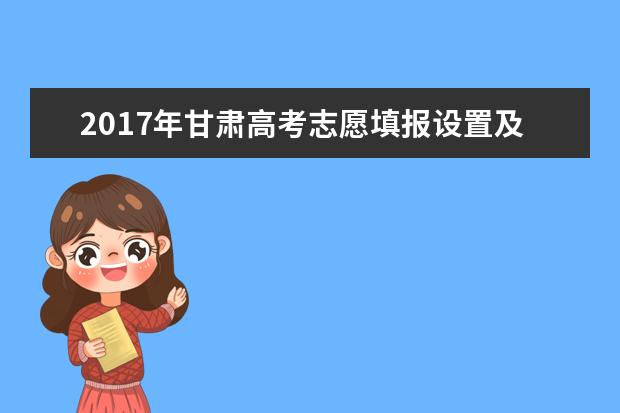 2017年甘肃高考志愿填报设置及